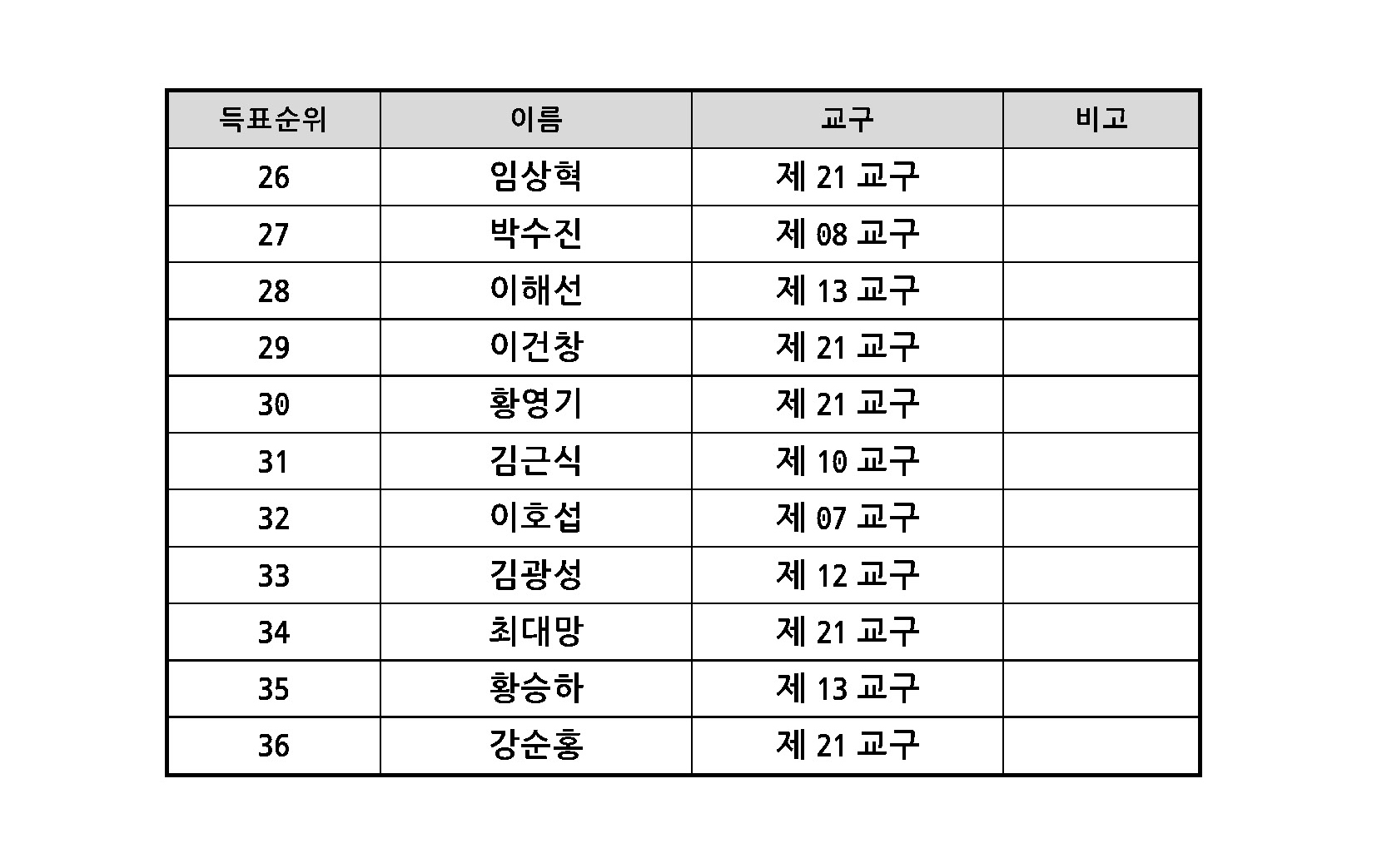 | 득표순위 | 이름 | 교구 | 비고 |
|---|---|---|---|
| 26 | 임상혁 | 제 21 교구 | |
| 27 | 박수진 | 제 08 교구 | |
| 28 | 이해선 | 제 13 교구 | |
| 29 | 이건창 | 제 21 교구 | |
| 30 | 황영기 | 제 21 교구 | |
| 31 | 김근식 | 제 10 교구 | |
| 32 | 이호섭 | 제 07 교구 | |
| 33 | 김광성 | 제 12 교구 | |
| 34 | 최대망 | 제 21 교구 | |
| 35 | 황승하 | 제 13 교구 | |
| 36 | 강순홍 | 제 21 교구 | |